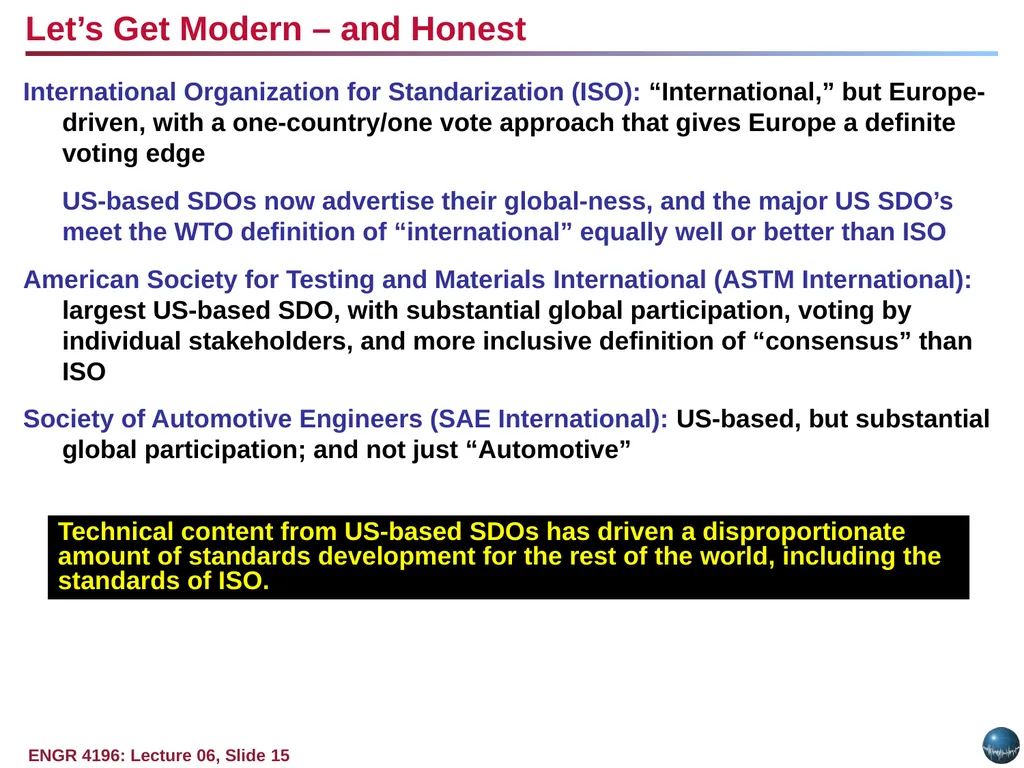 Let’s Get Modern – and Honest

International Organization for Standarization (ISO): “International,” but Europe-driven, with a one-country/one vote approach that gives Europe a definite voting edge

US-based SDOs now advertise their global-ness, and the major US SDO’s meet the WTO definition of “international” equally well or better than ISO

American Society for Testing and Materials International (ASTM International): largest US-based SDO, with substantial global participation, voting by individual stakeholders, and more inclusive definition of “consensus” than ISO

Society of Automotive Engineers (SAE International): US-based, but substantial global participation; and not just “Automotive”

Technical content from US-based SDOs has driven a disproportionate amount of standards development for the rest of the world, including the standards of ISO.

ENGR 4196: Lecture 06, Slide 15